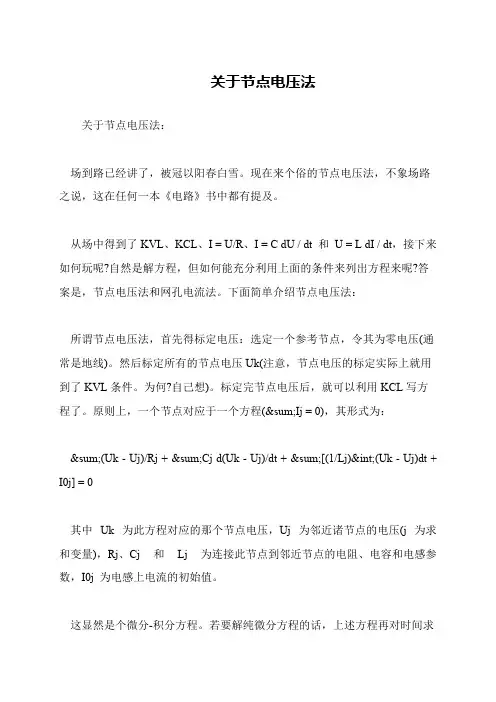 关于节点电压法

关于节点电压法：

场到路已经讲了，被冠以阳春白雪。现在来个俗的节点电压法，不象场路之说，这在任何一本《电路》书中都有提及。

从场中得到了 KVL、KCL、I = U/R、I = C dU / dt 和 U = L dI / dt，接下来如何玩呢?自然是解方程，但如何能充分利用上面的条件来列出方程来呢?答案是，节点电压法和网孔电流法。下面简单介绍节点电压法：

所谓节点电压法，首先得标定电压：选定一个参考节点，令其为零电压(通常是地线)。然后标定所有的节点电压 Uk(注意，节点电压的标定实际上就用到了 KVL 条件。为何?自己想)。标定完节点电压后，就可以利用 KCL 写方程了。原则上，一个节点对应于一个方程(&sum;Ij = 0)，其形式为：

&sum;(Uk - Uj)/Rj + &sum;Cj d(Uk - Uj)/dt + &sum;[(1/Lj)&int;(Uk - Uj)dt + I0j] = 0

其中 Uk 为此方程对应的那个节点电压，Uj 为邻近诸节点的电压(j 为求和变量)，Rj、Cj 和 Lj 为连接此节点到邻近节点的电阻、电容和电感参数，I0j 为电感上电流的初始值。

这显然是个微分-积分方程。若要解纯微分方程的话，上述方程再对时间求